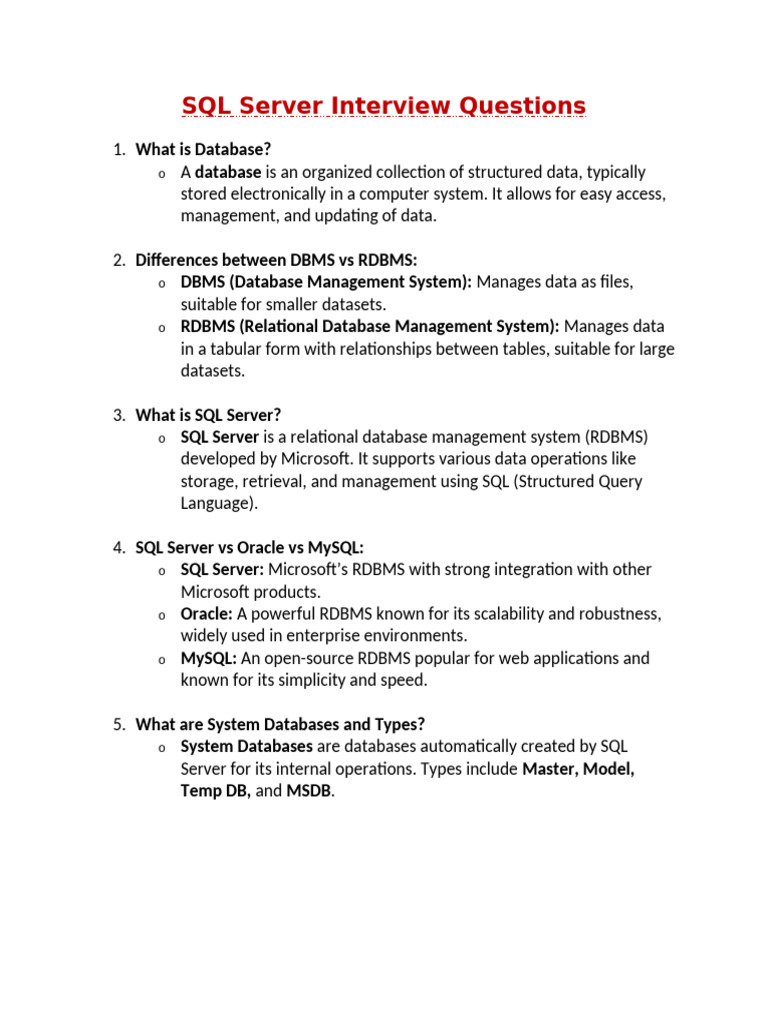 SQL Server Interview Questions

1. What is Database?
o A database is an organized collection of structured data, typically stored electronically in a computer system. It allows for easy access, management, and updating of data.

2. Differences between DBMS vs RDBMS:
o DBMS (Database Management System): Manages data as files, suitable for smaller datasets.
o RDBMS (Relational Database Management System): Manages data in a tabular form with relationships between tables, suitable for large datasets.

3. What is SQL Server?
o SQL Server is a relational database management system (RDBMS) developed by Microsoft. It supports various data operations like storage, retrieval, and management using SQL (Structured Query Language).

4. SQL Server vs Oracle vs MySQL:
o SQL Server: Microsoft's RDBMS with strong integration with other Microsoft products.
o Oracle: A powerful RDBMS known for its scalability and robustness, widely used in enterprise environments.
o MySQL: An open-source RDBMS popular for web applications and known for its simplicity and speed.

5. What are System Databases and Types?
o System Databases are databases automatically created by SQL Server for its internal operations. Types include Master, Model, Temp DB, and MSDB.